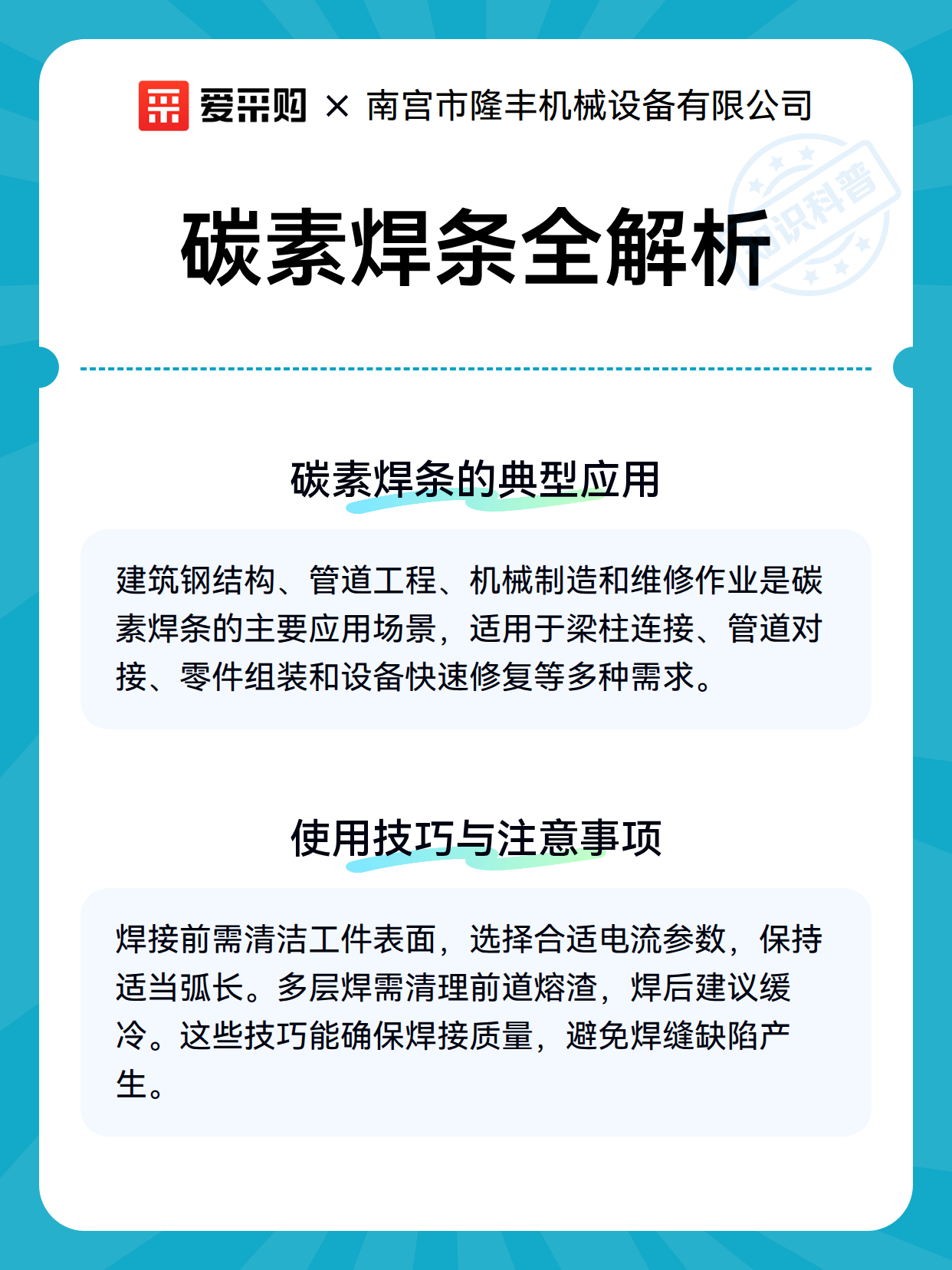 爱采购 × 南宫市隆丰机械设备有限公司

知识科普

碳素焊条全解析

碳素焊条的典型应用

建筑钢结构、管道工程、机械制造和维修作业是碳素焊条的主要应用场景，适用于梁柱连接、管道对接、零件组装和设备快速修复等多种需求。

使用技巧与注意事项

焊接前需清洁工件表面，选择合适电流参数，保持适当弧长。多层焊需清理前道熔渣，焊后建议缓冷。这些技巧能确保焊接质量，避免焊缝缺陷产生。